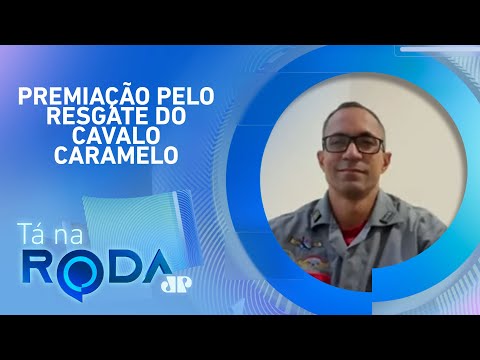 PREMIAÇÃO PELO RESGATE DO CAVALO CARAMELO

Tá na
RODA
JP